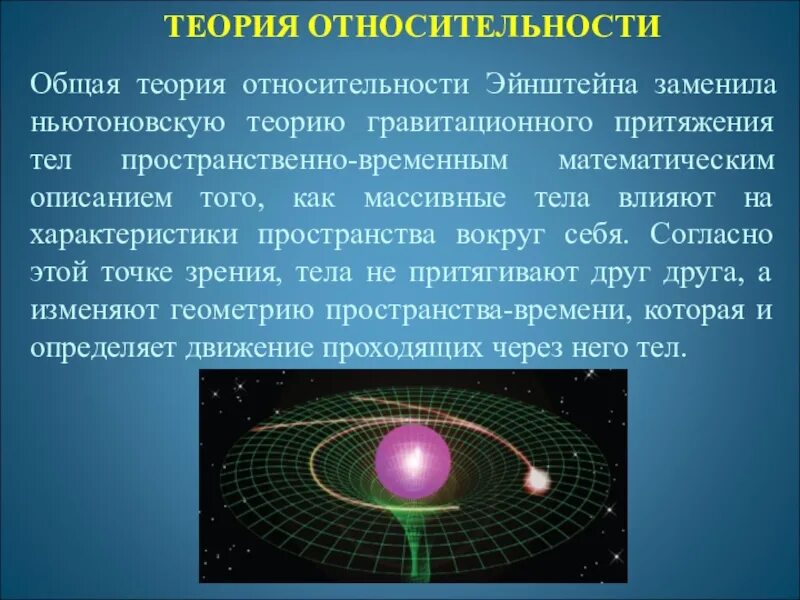 ТЕОРИЯ ОТНОСИТЕЛЬНОСТИ

Общая теория относительности Эйнштейна заменила ньютоновскую теорию гравитационного притяжения тел пространственно-временным математическим описанием того, как массивные тела влияют на характеристики пространства вокруг себя. Согласно этой точке зрения, тела не притягивают друг друга, а изменяют геометрию пространства-времени, которая и определяет движение проходящих через него тел.